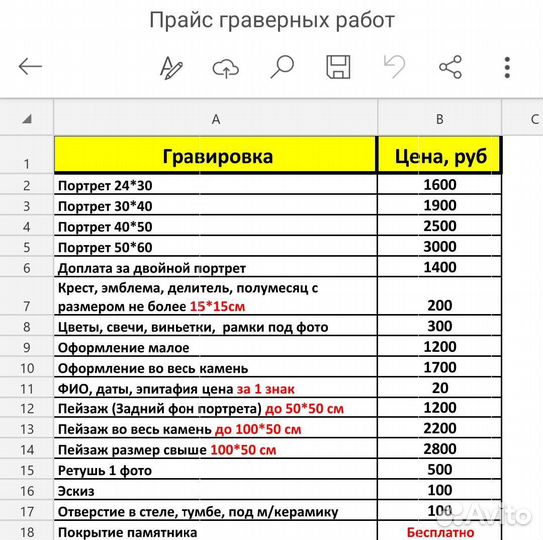 Прайс граверных работ

| | A | B | C |
|---|---|---|---|
| 1 | Гравировка | Цена, руб | |
| 2 | Портрет 24*30 | 1600 | |
| 3 | Портрет 30*40 | 1900 | |
| 4 | Портрет 40*50 | 2500 | |
| 5 | Портрет 50*60 | 3000 | |
| 6 | Доплата за двойной портрет | 1400 | |
| 7 | Крест, эмблема, делитель, полумесяц с размером не более 15*15см | 200 | |
| 8 | Цветы, свечи, виньетки, рамки под фото | 300 | |
| 9 | Оформление малое | 1200 | |
| 10 | Оформление во весь камень | 1700 | |
| 11 | ФИО, даты, эпитафия цена за 1 знак | 20 | |
| 12 | Пейзаж (Задний фон портрета) до 50*50 см | 1200 | |
| 13 | Пейзаж во весь камень до 100*50 см | 2200 | |
| 14 | Пейзаж размер свыше 100*50 см | 2800 | |
| 15 | Ретушь 1 фото | 500 | |
| 16 | Эскиз | 100 | |
| 17 | Отверстие в стеле, тумбе, под м/керамику | 100 | |
| 18 | Покрытие памятника | Бесплатно | |

Avito